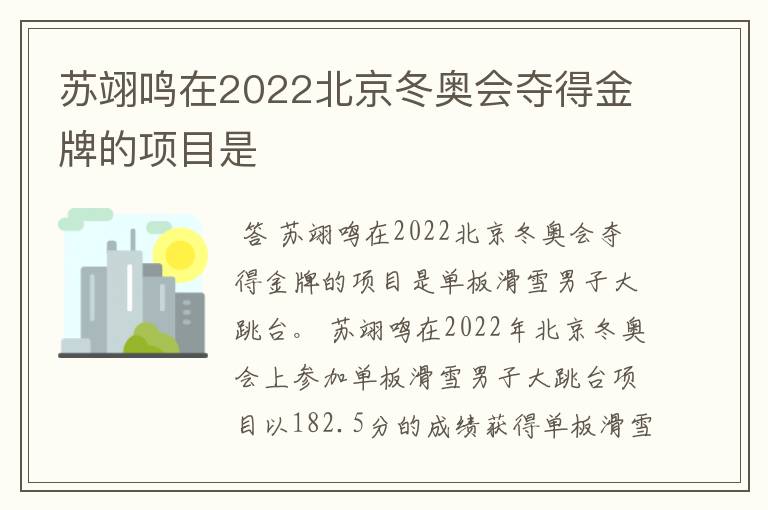 苏翊鸣在2022北京冬奥会夺得金牌的项目是

答 苏翊鸣在2022北京冬奥会夺得金牌的项目是单板滑雪男子大跳台。 苏翊鸣在2022年北京冬奥会上参加单板滑雪男子大跳台项目以182.5分的成绩获得单板滑雪